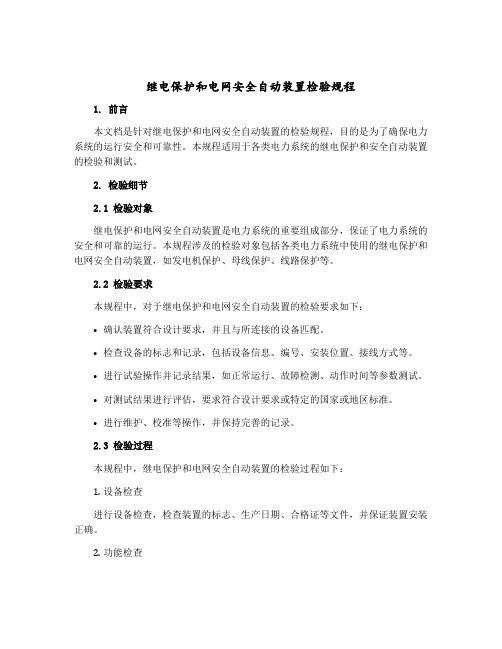 继电保护和电网安全自动装置检验规程

1. 前言

本文档是针对继电保护和电网安全自动装置的检验规程，目的是为了确保电力系统的运行安全和可靠性。本规程适用于各类电力系统的继电保护和安全自动装置的检验和测试。

2. 检验细节

2.1 检验对象

继电保护和电网安全自动装置是电力系统的重要组成部分，保证了电力系统的安全和可靠的运行。本规程涉及的检验对象包括各类电力系统中使用的继电保护和电网安全自动装置，如发电机保护、母线保护、线路保护等。

2.2 检验要求

本规程中，对于继电保护和电网安全自动装置的检验要求如下：

• 确认装置符合设计要求，并且与所连接的设备匹配。

• 检查设备的标志和记录，包括设备信息、编号、安装位置、接线方式等。

• 进行试验操作并记录结果，如正常运行、故障检测、动作时间等参数测试。

• 对测试结果进行评估，要求符合设计要求或特定的国家或地区标准。

• 进行维护、校准等操作，并保持完善的记录。

2.3 检验过程

本规程中，继电保护和电网安全自动装置的检验过程如下：

1. 设备检查

进行设备检查，检查装置的标志、生产日期、合格证等文件，并保证装置安装正确。

2. 功能检查